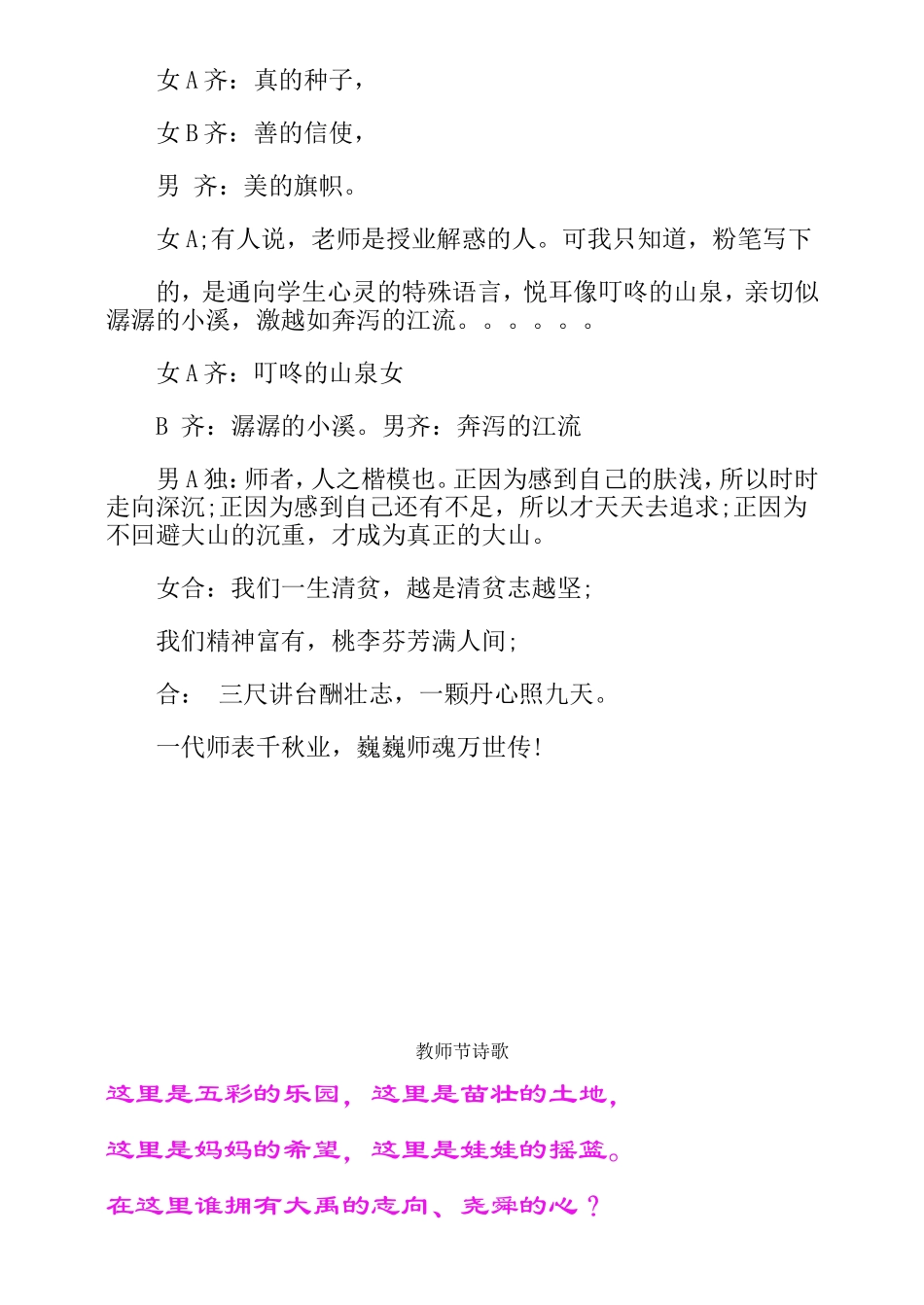 女 A 齐：真的种子，

女 B 齐：善的信使，

男 齐：美的旗帜。

女 A;有人说，老师是授业解惑的人。可我只知道，粉笔写下

的，是通向学生心灵的特殊语言，悦耳像叮咚的山泉，亲切似潺潺的小溪，激越如奔泻的江流。。。。。。

女 A 齐：叮咚的山泉女

B 齐：潺潺的小溪。男齐：奔泻的江流

男 A 独：师者，人之楷模也。正因为感到自己的肤浅，所以时时走向深沉;正因为感到自己还有不足，所以才天天去追求;正因为不回避大山的沉重，才成为真正的大山。

女合：我们一生清贫，越是清贫志越坚;

我们精神富有，桃李芬芳满人间;

合： 三尺讲台酬壮志，一颗丹心照九天。

一代师表千秋业，巍巍师魂万世传!

教师节诗歌

这里是五彩的乐园，这里是茁壮的土地，

这里是妈妈的希望，这里是娃娃的摇篮。

在这里谁拥有大禹的志向、尧舜的心？